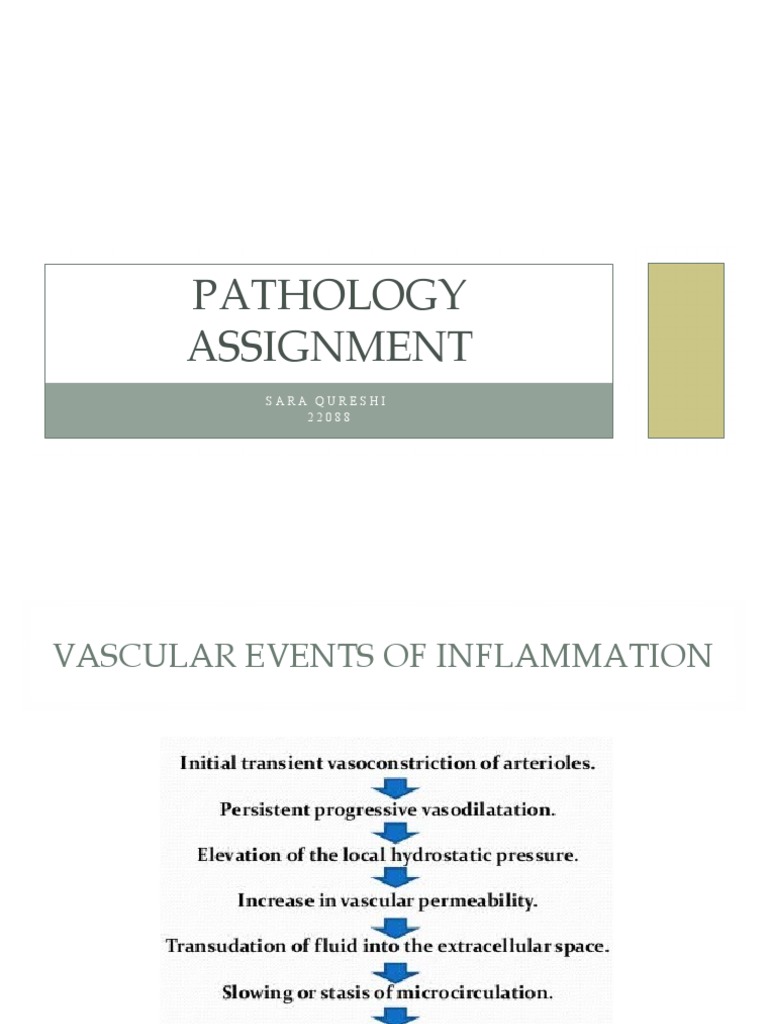 PATHOLOGY ASSIGNMENT

SARA QURESHI
22088

VASCULAR EVENTS OF INFLAMMATION

Initial transient vasoconstriction of arterioles.

Persistent progressive vasodilatation.

Elevation of the local hydrostatic pressure.

Increase in vascular permeability.

Transudation of fluid into the extracellular space.

Slowing or stasis of microcirculation.